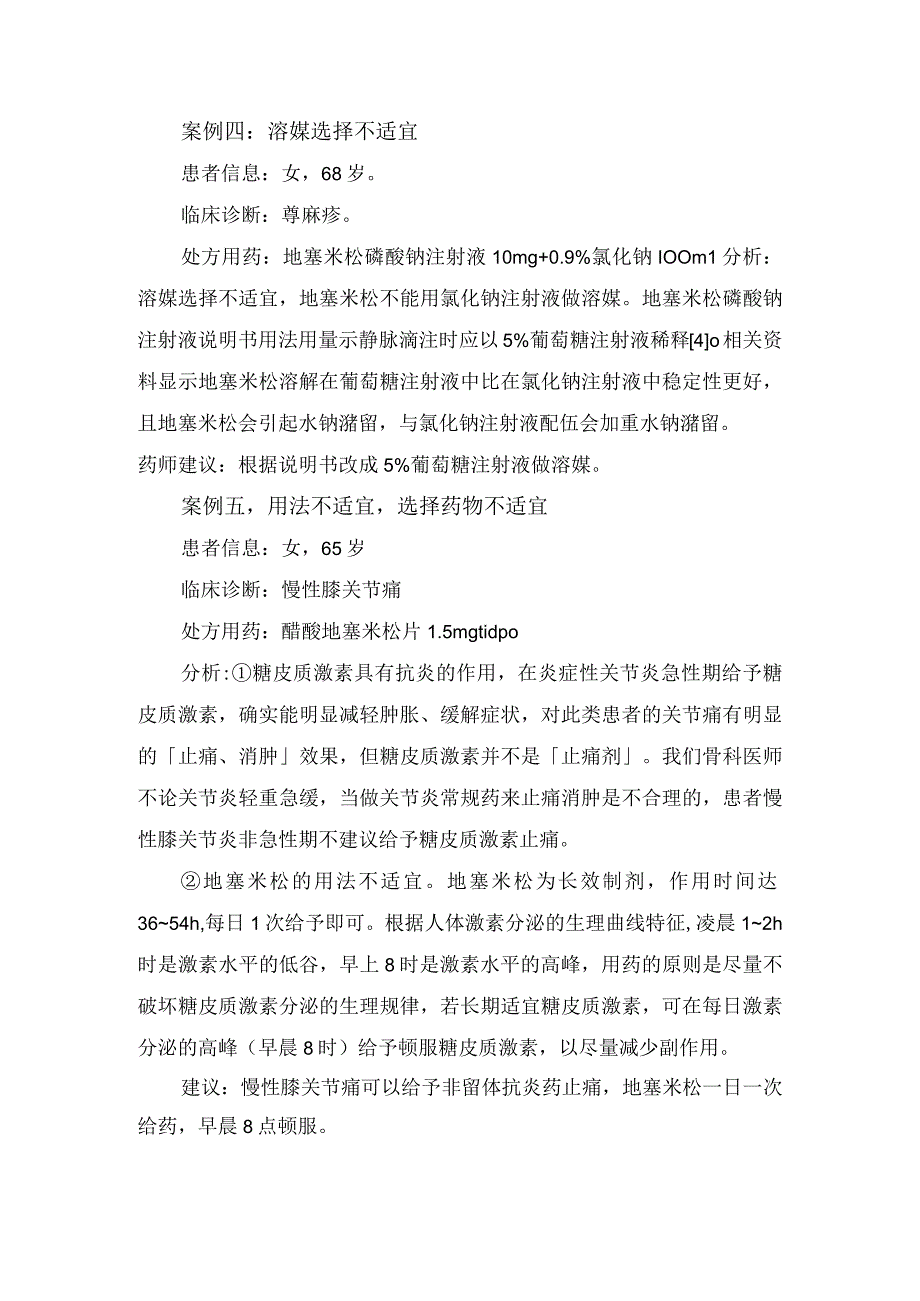 案例四：溶媒选择不适宜

患者信息：女，68岁。

临床诊断：尊麻疹。

处方用药：地塞米松磷酸钠注射液10mg+0.9%氯化钠IOOm1分析：溶媒选择不适宜，地塞米松不能用氯化钠注射液做溶媒。地塞米松磷酸钠注射液说明书用法用量示静脉滴注时应以5%葡萄糖注射液稀释[4]o相关资料显示地塞米松溶解在葡萄糖注射液中比在氯化钠注射液中稳定性更好，且地塞米松会引起水钠潴留，与氯化钠注射液配伍会加重水钠潴留。

药师建议：根据说明书改成5%葡萄糖注射液做溶媒。

案例五，用法不适宜，选择药物不适宜

患者信息：女，65岁

临床诊断：慢性膝关节痛

处方用药：醋酸地塞米松片1.5mgtidpo

分析:①糖皮质激素具有抗炎的作用，在炎症性关节炎急性期给予糖皮质激素，确实能明显减轻肿胀、缓解症状，对此类患者的关节痛有明显的「止痛、消肿」效果，但糖皮质激素并不是「止痛剂」。我们骨科医师不论关节炎轻重急缓，当做关节炎常规药来止痛消肿是不合理的，患者慢性膝关节炎非急性期不建议给予糖皮质激素止痛。

②地塞米松的用法不适宜。地塞米松为长效制剂，作用时间达36~54h,每日1次给予即可。根据人体激素分泌的生理曲线特征,凌晨1~2h时是激素水平的低谷，早上8时是激素水平的高峰，用药的原则是尽量不破坏糖皮质激素分泌的生理规律，若长期适宜糖皮质激素，可在每日激素分泌的高峰（早晨8时）给予顿服糖皮质激素，以尽量减少副作用。

建议：慢性膝关节痛可以给予非留体抗炎药止痛，地塞米松一日一次给药，早晨8点顿服。